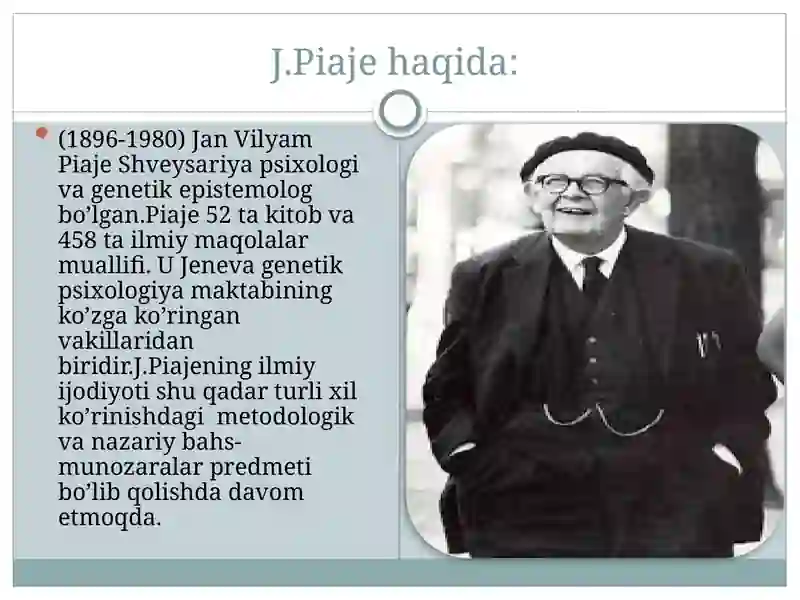 J.Piaje haqida:

(1896-1980) Jan Vilyam Piaje Shveysariya psixologi va genetik epistemolog bo’lgan.Piaje 52 ta kitob va 458 ta ilmiy maqolalar muallifi. U Jeneva genetik psixologiya maktabining ko’zga ko’ringan vakillaridan biridir.J.Piajening ilmiy ijodiyoti shu qadar turli xil ko’rinishdagi metodologik va nazariy bahs-munozaralar predmeti bo’lib qolishda davom etmoqda.